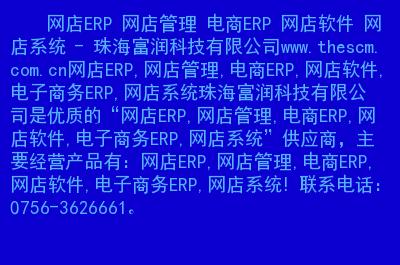 网店ERP 网店管理 电商ERP 网店软件 网店系统 - 珠海富润科技有限公司www.thescm.com.cn网店ERP,网店管理,电商ERP,网店软件,电子商务ERP,网店系统珠海富润科技有限公司是优质的“网店ERP,网店管理,电商ERP,网店软件,电子商务ERP,网店系统”供应商，主要经营产品有：网店ERP,网店管理,电商ERP,网店软件,电子商务ERP,网店系统！联系电话：0756-3626661。